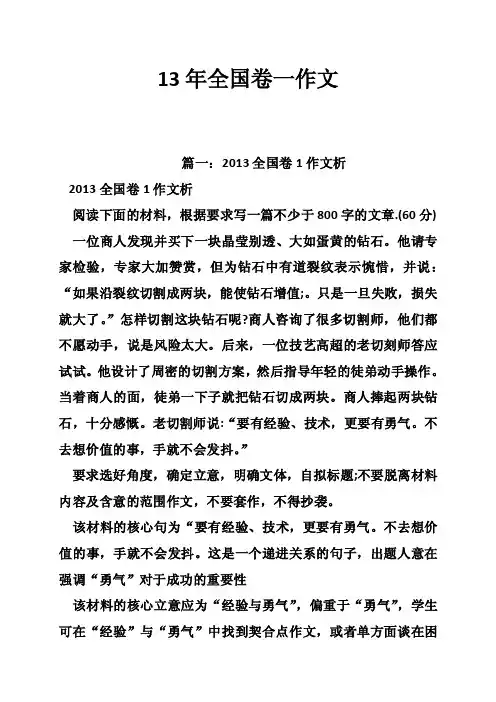 13 年全国卷一作文

篇一：2013 全国卷 1 作文析

2013 全国卷 1 作文析

阅读下面的材料，根据要求写一篇不少于 800 字的文章.(60 分)

一位商人发现并买下一块晶莹别透、大如蛋黄的钻石。他请专家检验，专家大加赞赏，但为钻石中有道裂纹表示惋惜，并说：“如果沿裂纹切割成两块，能使钻石增值;。只是一旦失败，损失就大了。”怎样切割这块钻石呢?商人咨询了很多切割师，他们都不愿动手，说是风险太大。后来，一位技艺高超的老切刻师答应试试。他设计了周密的切割方案，然后指导年轻的徒弟动手操作。当着商人的面，徒弟一下子就把钻石切成两块。商人捧起两块钻石，十分感慨。老切割师说:“要有经验、技术，更要有勇气。不去想价值的事，手就不会发抖。”

要求选好角度，确定立意，明确文体，自拟标题;不要脱离材料内容及含意的范围作文，不要套作，不得抄袭。

该材料的核心句为“要有经验、技术，更要有勇气。不去想价值的事，手就不会发抖。这是一个递进关系的句子，出题人意在强调“勇气”对于成功的重要性

该材料的核心立意应为“经验与勇气”，偏重于“勇气”，学生可在“经验”与“勇气”中找到契合点作文，或者单方面谈在困